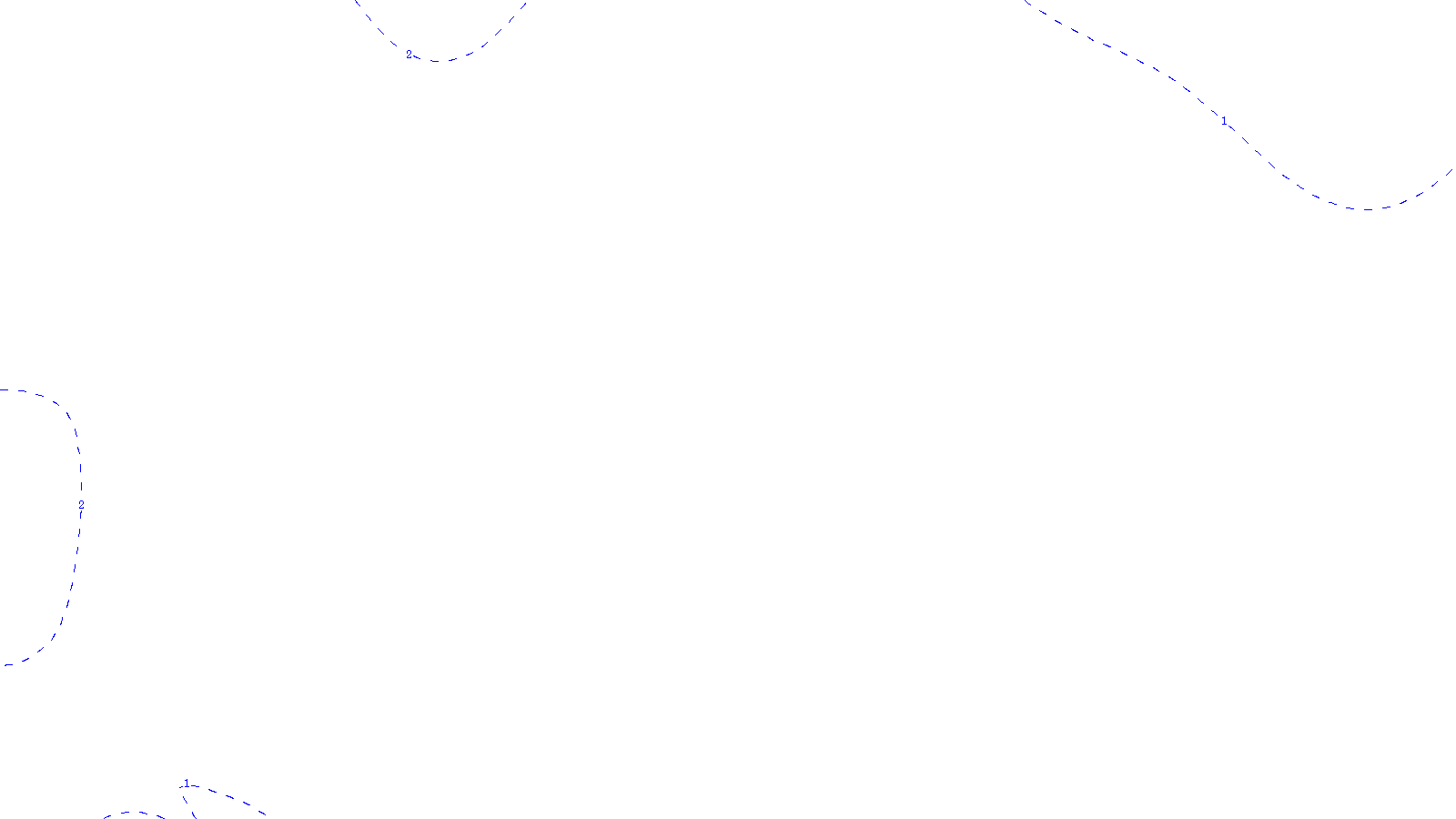 2
1
2
1